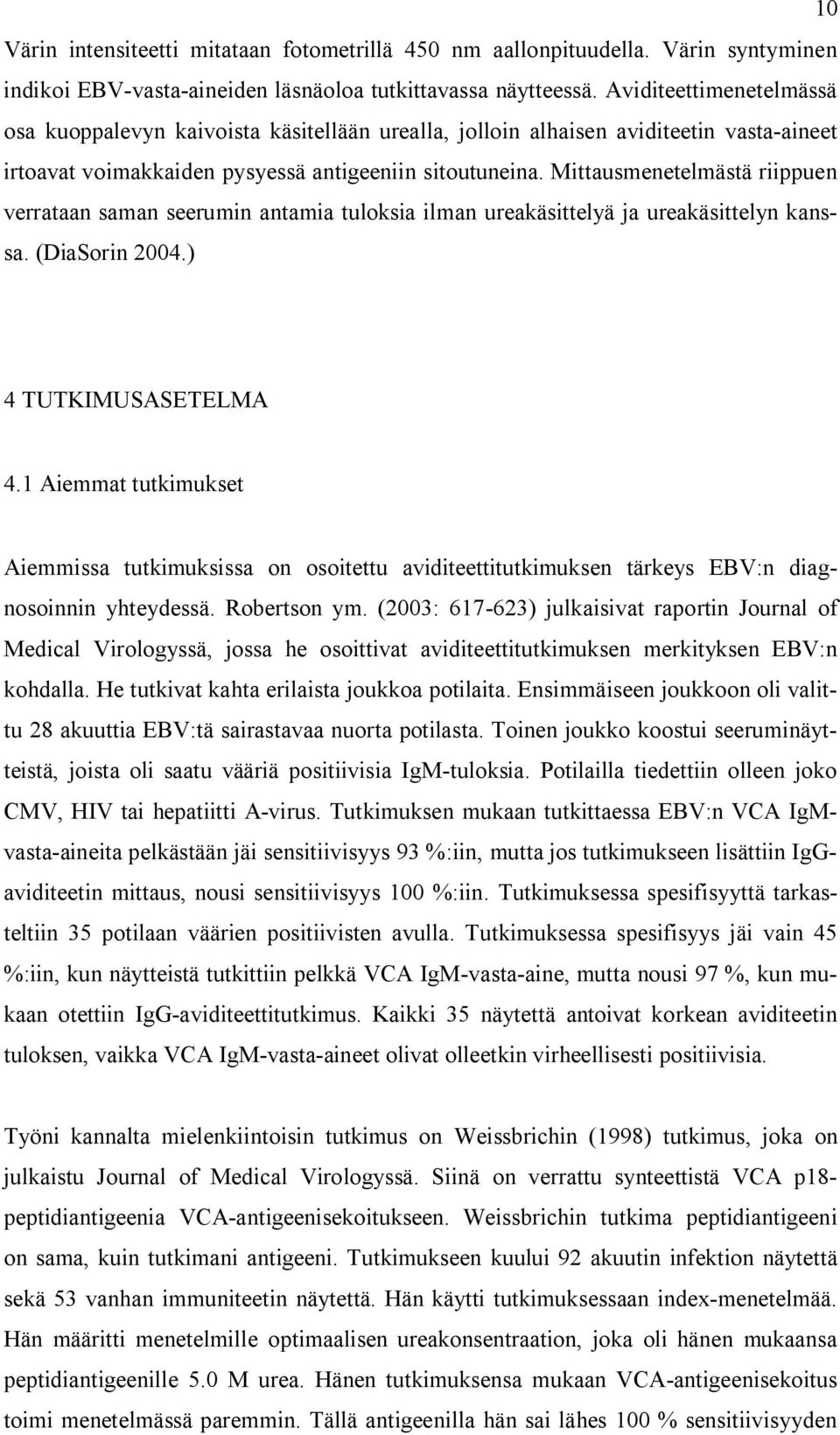 10

Värin intensiteetti mitataan fotometrillä 450 nm aallonpituudella. Värin syntyminen indikoi EBV-vasta-aineiden läsnäoloa tutkittavassa näytteessä. Aviditeettimenetelmässä osa kuoppalevyn kaivoista käsitellään urealla, jolloin alhaisen aviditeetin vasta-aineet irtoavat voimakkaiden pysyessä antigeeniin sitoutuneina. Mittausmenetelmästä riippuen verrataan saman seerumin antamia tuloksia ilman ureakäsittelyä ja ureakäsittelyn kanssa. (DiaSorin 2004.)

4 TUTKIMUSASETELMA

4.1 Aiemmat tutkimukset

Aiemmissa tutkimuksissa on osoitettu aviditeettitutkimuksen tärkeys EBV:n diagnosoinnin yhteydessä. Robertson ym. (2003: 617-623) julkaisivat raportin Journal of Medical Virologyssä, jossa he osoittivat aviditeettitutkimuksen merkityksen EBV:n kohdalla. He tutkivat kahta erilaista joukkoa potilaita. Ensimmäiseen joukkoon oli valittu 28 akuuttia EBV:tä sairastavaa nuorta potilasta. Toinen joukko koostui seeruminäytteistä, joista oli saatu vääriä positiivisia IgM-tuloksia. Potilailla tiedettiin olleen joko CMV, HIV tai hepatiitti A-virus. Tutkimuksen mukaan tutkittaessa EBV:n VCA IgM-vasta-aineita pelkästään jäi sensitiivisyys 93 %:iin, mutta jos tutkimukseen lisättiin IgG-aviditeetin mittaus, nousi sensitiivisyys 100 %:iin. Tutkimuksessa spesifisyyttä tarkasteltiin 35 potilaan väärien positiivisten avulla. Tutkimuksessa spesifisyys jäi vain 45 %:iin, kun näytteistä tutkittiin pelkkä VCA IgM-vasta-aine, mutta nousi 97 %, kun mukaan otettiin IgG-aviditeettitutkimus. Kaikki 35 näytettä antoivat korkean aviditeetin tuloksen, vaikka VCA IgM-vasta-aineet olivat olleetkin virheellisesti positiivisia.

Työni kannalta mielenkiintoisin tutkimus on Weissbrichin (1998) tutkimus, joka on julkaistu Journal of Medical Virologyssä. Siinä on verrattu synteettistä VCA p18-peptidiantigeenia VCA-antigeenisekoitukseen. Weissbrichin tutkima peptidiantigeeni on sama, kuin tutkimani antigeeni. Tutkimukseen kuului 92 akuutin infektion näytettä sekä 53 vanhan immuniteetin näytettä. Hän käytti tutkimuksessaan index-menetelmää. Hän määritti menetelmille optimaalisen ureakonsentraation, joka oli hänen mukaansa peptidiantigeenille 5.0 M urea. Hänen tutkimuksensa mukaan VCA-antigeenisekoitus toimi menetelmässä paremmin. Tällä antigeenilla hän sai lähes 100 % sensitiivisyyden